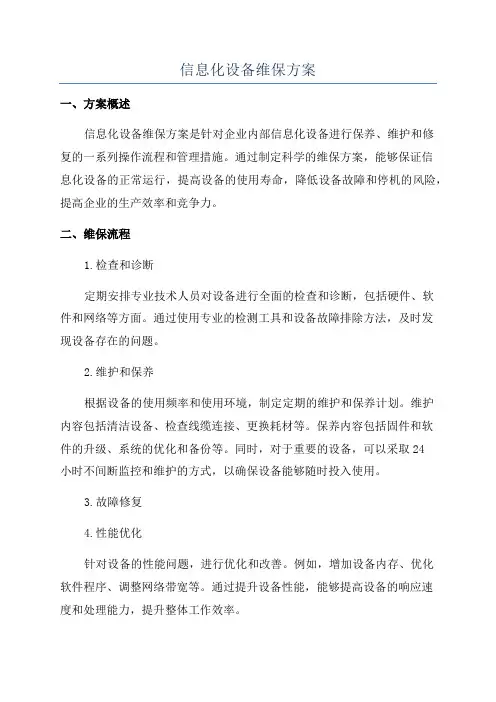 信息化设备维保方案

一、方案概述

信息化设备维保方案是针对企业内部信息化设备进行保养、维护和修复的一系列操作流程和管理措施。通过制定科学的维保方案，能够保证信息化设备的正常运行，提高设备的使用寿命，降低设备故障和停机的风险，提高企业的生产效率和竞争力。

二、维保流程

1.检查和诊断

定期安排专业技术人员对设备进行全面的检查和诊断，包括硬件、软件和网络等方面。通过使用专业的检测工具和设备故障排除方法，及时发现设备存在的问题。

2.维护和保养

根据设备的使用频率和使用环境，制定定期的维护和保养计划。维护内容包括清洁设备、检查线缆连接、更换耗材等。保养内容包括固件和软件的升级、系统的优化和备份等。同时，对于重要的设备，可以采取24小时不间断监控和维护的方式，以确保设备能够随时投入使用。

3.故障修复

4.性能优化

针对设备的性能问题，进行优化和改善。例如，增加设备内存、优化软件程序、调整网络带宽等。通过提升设备性能，能够提高设备的响应速度和处理能力，提升整体工作效率。